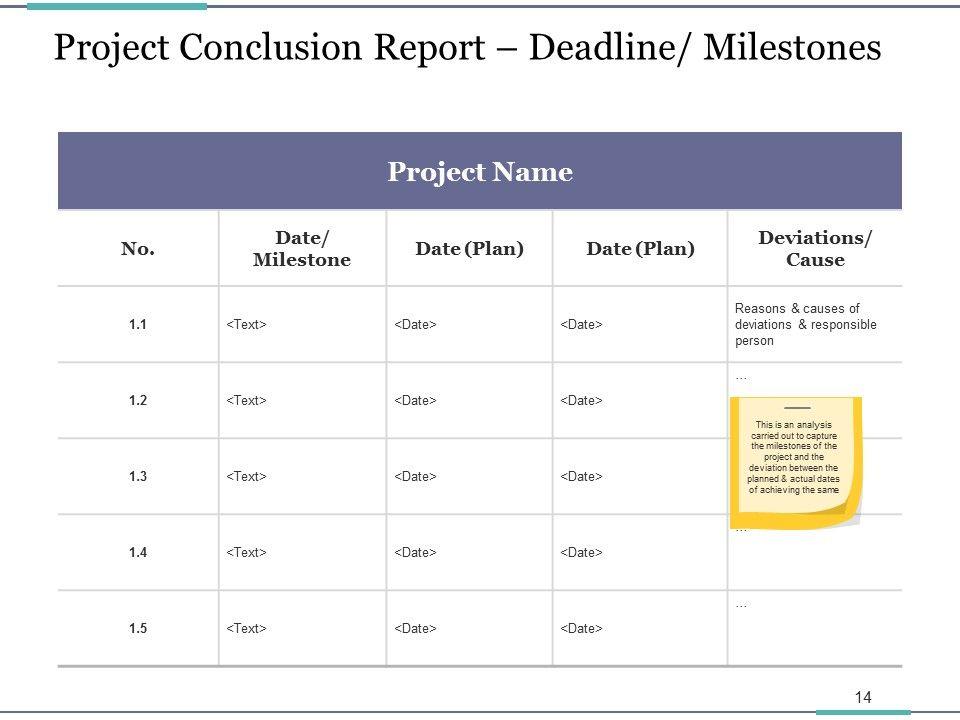 Project Conclusion Report – Deadline/ Milestones

| Project Name | | | | |
|---|---|---|---|---|
| No. | Date/ Milestone | Date (Plan) | Date (Plan) | Deviations/ Cause |
| 1.1 | <Text> | <Date> | <Date> | Reasons & causes of deviations & responsible person |
| 1.2 | <Text> | <Date> | <Date> | ... |
| 1.3 | <Text> | <Date> | <Date> | |
| 1.4 | <Text> | <Date> | <Date> | ... |
| 1.5 | <Text> | <Date> | <Date> | ... |

This is an analysis carried out to capture the milestones of the project and the deviation between the planned & actual dates of achieving the same

14